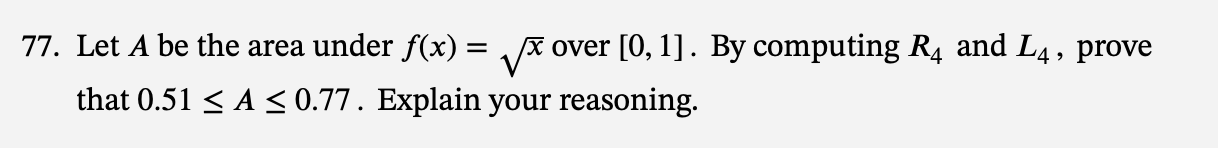 77. Let $A$ be the area under $f(x) = \sqrt{x}$ over $[0, 1]$. By computing $R_4$ and $L_4$, prove that $0.51 \leq A \leq 0.77$. Explain your reasoning.